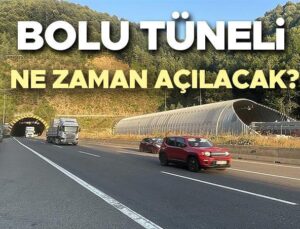 BOLU TÜNELİ
NE ZAMAN AÇILACAK?